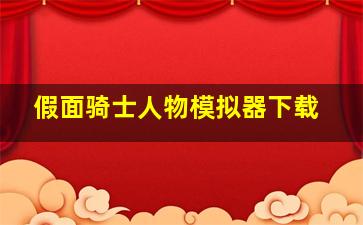 假面骑士人物模拟器下载